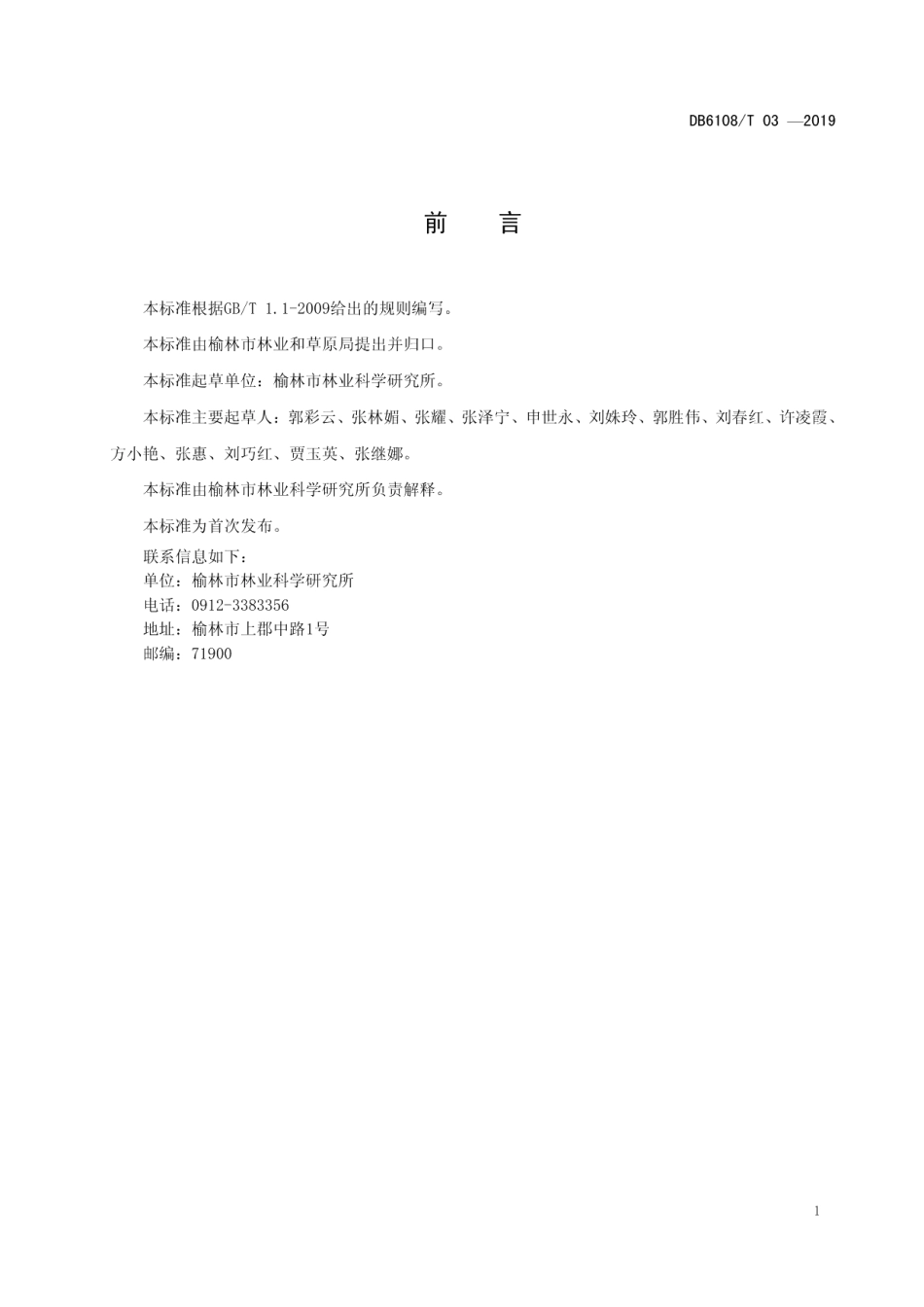 DB6108/T 03 —2019

前　言

本标准根据GB/T 1.1-2009给出的规则编写。

本标准由榆林市林业和草原局提出并归口。

本标准起草单位：榆林市林业科学研究所。

本标准主要起草人：郭彩云、张林媚、张耀、张泽宁、申世永、刘姝玲、郭胜伟、刘春红、许凌霞、方小艳、张惠、刘巧红、贾玉英、张继娜。

本标准由榆林市林业科学研究所负责解释。

本标准为首次发布。

联系信息如下：
单位：榆林市林业科学研究所
电话：0912-3383356
地址：榆林市上郡中路1号
邮编：71900

1